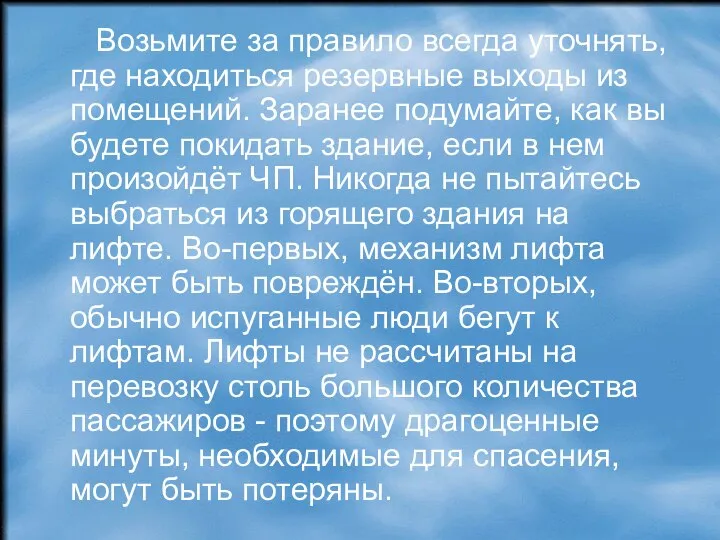 Возьмите за правило всегда уточнять, где находиться резервные выходы из помещений. Заранее подумайте, как вы будете покидать здание, если в нем произойдёт ЧП. Никогда не пытайтесь выбраться из горящего здания на лифте. Во-первых, механизм лифта может быть повреждён. Во-вторых, обычно испуганные люди бегут к лифтам. Лифты не рассчитаны на перевозку столь большого количества пассажиров - поэтому драгоценные минуты, необходимые для спасения, могут быть потеряны.